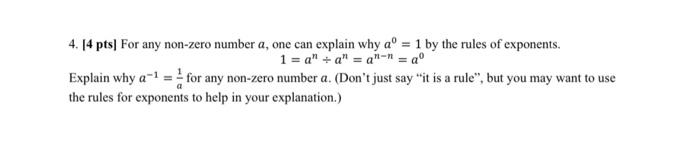 4. [4 pts] For any non-zero number $a$, one can explain why $a^0 = 1$ by the rules of exponents.

$1 = a^n \div a^n = a^{n-n} = a^0$

Explain why $a^{-1} = \frac{1}{a}$ for any non-zero number $a$. (Don't just say "it is a rule", but you may want to use the rules for exponents to help in your explanation.)